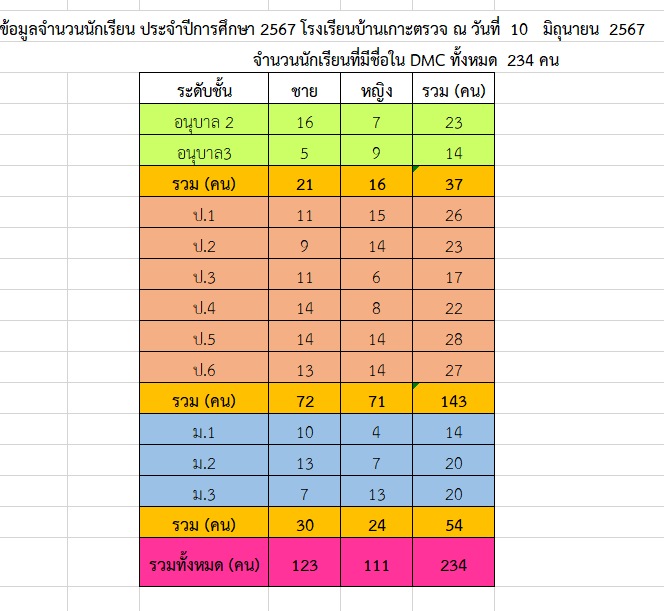 ข้อมูลจำนวนนักเรียน ประจำปีการศึกษา 2567 โรงเรียนบ้านเกาะตรวจ ณ วันที่ 10 มิถุนายน 2567

จำนวนนักเรียนที่มีชื่อใน DMC ทั้งหมด 234 คน

| ระดับชั้น | ชาย | หญิง | รวม (คน) |
|---|---|---|---|
| อนุบาล 2 | 16 | 7 | 23 |
| อนุบาล3 | 5 | 9 | 14 |
| รวม (คน) | 21 | 16 | 37 |
| ป.1 | 11 | 15 | 26 |
| ป.2 | 9 | 14 | 23 |
| ป.3 | 11 | 6 | 17 |
| ป.4 | 14 | 8 | 22 |
| ป.5 | 14 | 14 | 28 |
| ป.6 | 13 | 14 | 27 |
| รวม (คน) | 72 | 71 | 143 |
| ม.1 | 10 | 4 | 14 |
| ม.2 | 13 | 7 | 20 |
| ม.3 | 7 | 13 | 20 |
| รวม (คน) | 30 | 24 | 54 |
| รวมทั้งหมด (คน) | 123 | 111 | 234 |